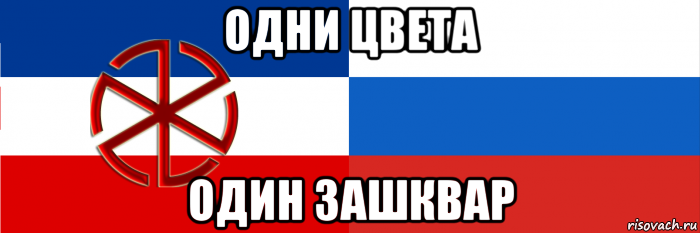 ОДНИ ЦВЕТА

ОДИН ЗАШКВАР

risovach.ru